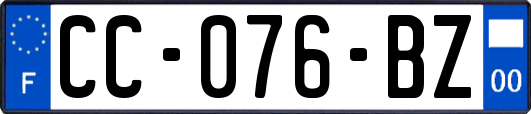 F

CC-076-BZ

00